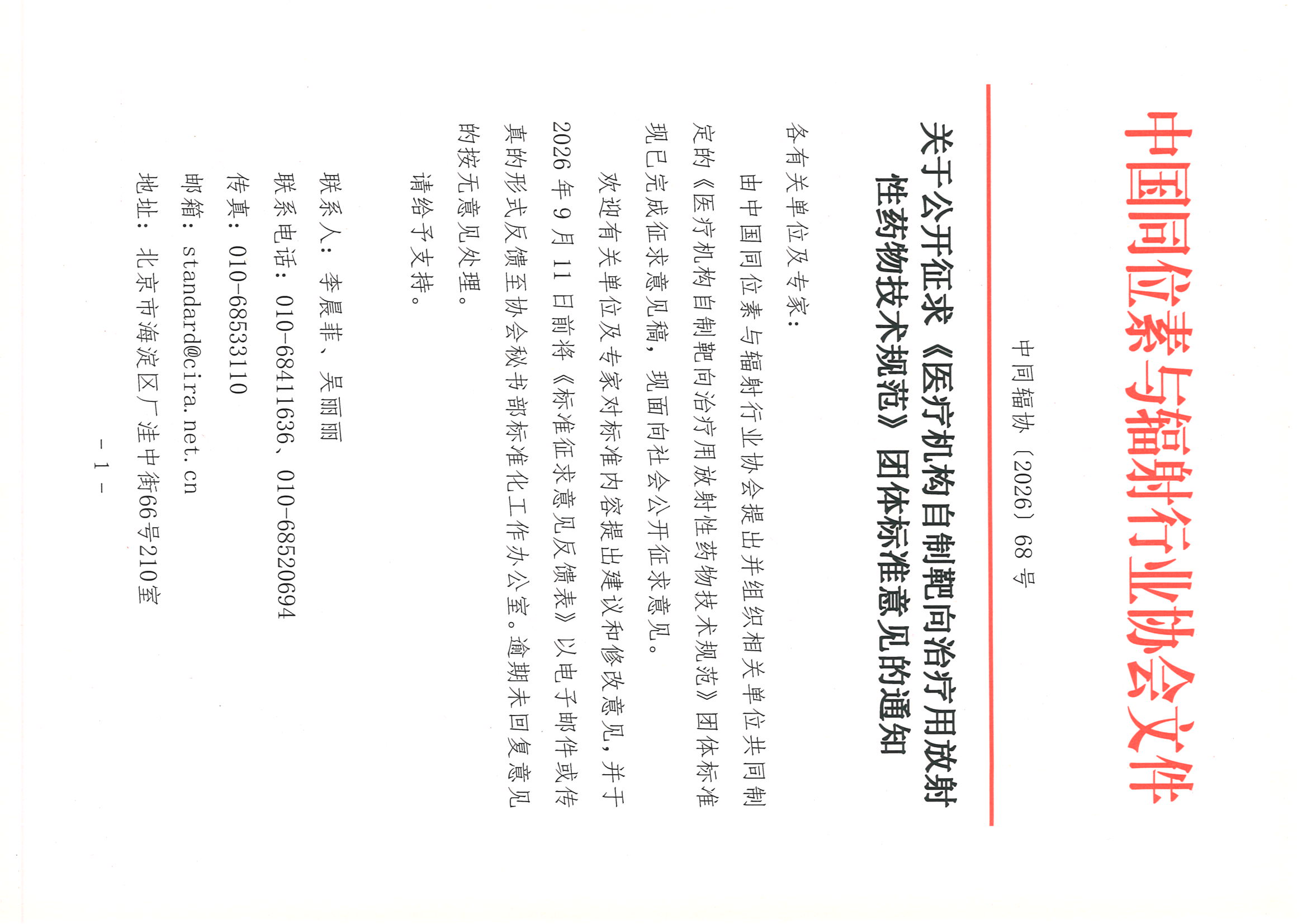 中国同位素与辐射行业协会文件

中同辐协〔2026〕68号

关于公开征求《医疗机构自制靶向治疗用放射性药物技术规范》团体标准意见的通知

各有关单位及专家：

由中国同位素与辐射行业协会提出并组织相关单位共同制定的《医疗机构自制靶向治疗用放射性药物技术规范》团体标准现已完成征求意见稿，现面向社会公开征求意见。

欢迎有关单位及专家对标准内容提出建议和修改意见，并于2026年9月11日前将《标准征求意见反馈表》以电子邮件或传真的形式反馈至协会秘书部标准化工作办公室。逾期未回复意见的按无意见处理。

请给予支持。

联系人：李晨菲、吴丽丽

联系电话：010-68411636、010-68520694

传真：010-68533110

邮箱：standard@cira.net.cn

地址：北京市海淀区厂洼中街66号210室

- 1 -